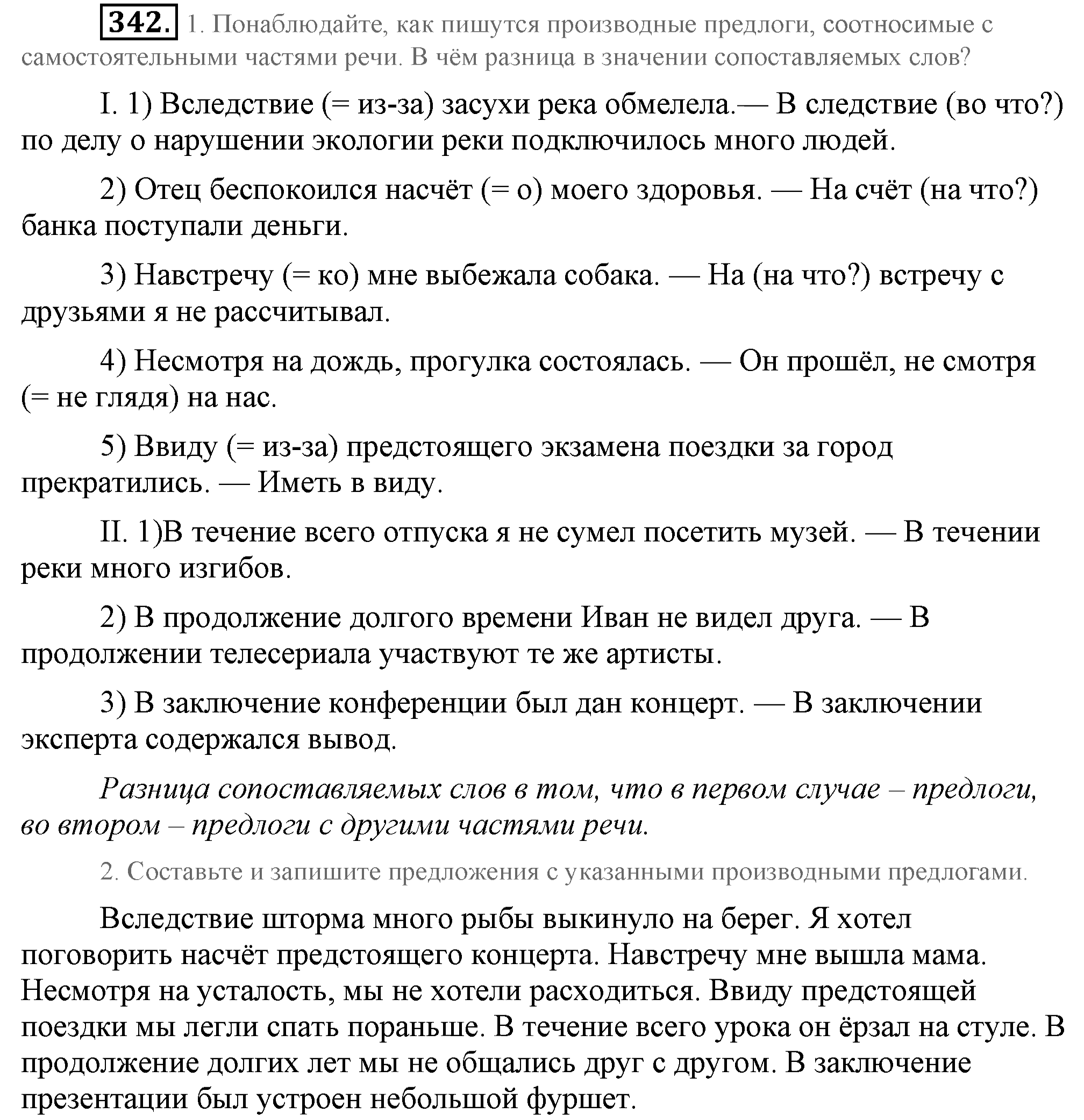 342. 1. Понаблюдайте, как пишутся производные предлоги, соотносимые с самостоятельными частями речи. В чём разница в значении сопоставляемых слов?

I. 1) Вследствие (= из-за) засухи река обмелела.— В следствие (во что?) по делу о нарушении экологии реки подключилось много людей.

2) Отец беспокоился насчёт (= о) моего здоровья. — На счёт (на что?) банка поступали деньги.

3) Навстречу (= ко) мне выбежала собака. — На (на что?) встречу с друзьями я не рассчитывал.

4) Несмотря на дождь, прогулка состоялась. — Он прошёл, не смотря (= не глядя) на нас.

5) Ввиду (= из-за) предстоящего экзамена поездки за город прекратились. — Иметь в виду.

II. 1)В течение всего отпуска я не сумел посетить музей. — В течении реки много изгибов.

2) В продолжение долгого времени Иван не видел друга. — В продолжении телесериала участвуют те же артисты.

3) В заключение конференции был дан концерт. — В заключении эксперта содержался вывод.

Разница сопоставляемых слов в том, что в первом случае – предлоги, во втором – предлоги с другими частями речи.

2. Составьте и запишите предложения с указанными производными предлогами.

Вследствие шторма много рыбы выкинуло на берег. Я хотел поговорить насчёт предстоящего концерта. Навстречу мне вышла мама. Несмотря на усталость, мы не хотели расходиться. Ввиду предстоящей поездки мы легли спать пораньше. В течение всего урока он ёрзал на стуле. В продолжение долгих лет мы не общались друг с другом. В заключение презентации был устроен небольшой фуршет.